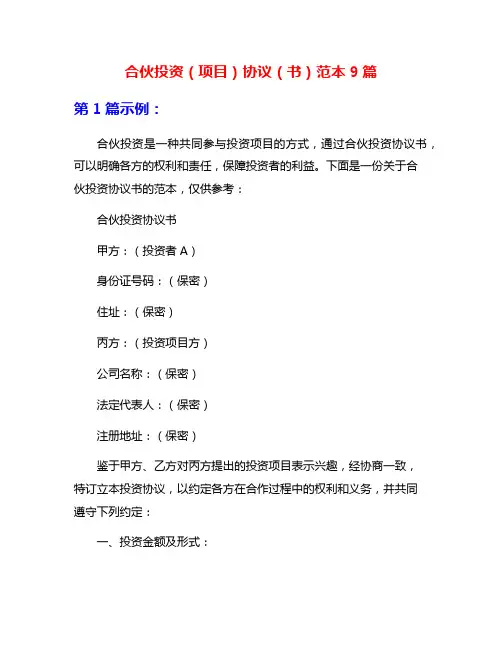 合伙投资（项目）协议（书）范本 9 篇

第 1 篇示例：

合伙投资是一种共同参与投资项目的方式，通过合伙投资协议书，可以明确各方的权利和责任，保障投资者的利益。下面是一份关于合伙投资协议书的范本，仅供参考：

合伙投资协议书

甲方：（投资者 A）

身份证号码：（保密）

住址：（保密）

丙方：（投资项目方）

公司名称：（保密）

法定代表人：（保密）

注册地址：（保密）

鉴于甲方、乙方对丙方提出的投资项目表示兴趣，经协商一致，特订立本投资协议，以约定各方在合作过程中的权利和义务，并共同遵守下列约定：

一、投资金额及形式：